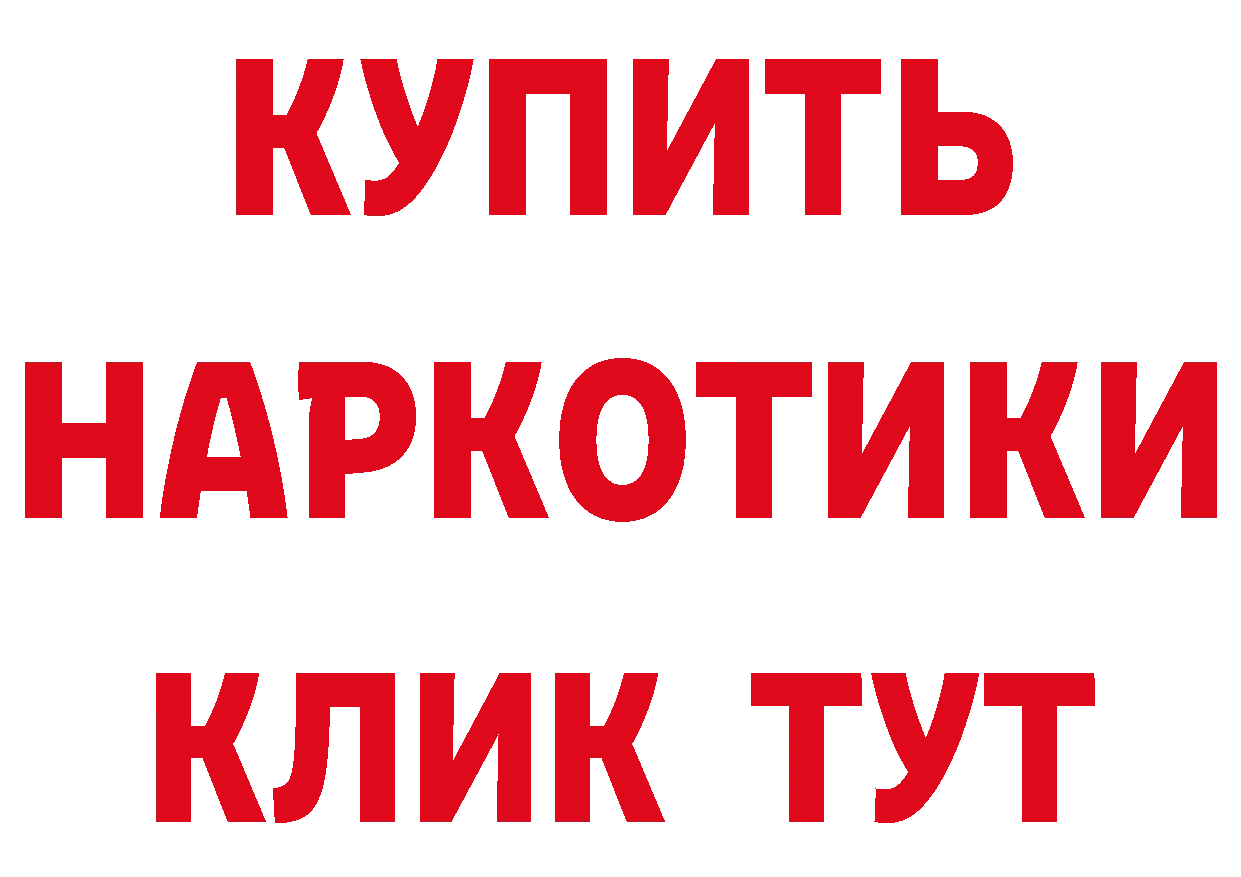 КУПИТЬ НАРКОТИКИ КЛИК ТУТ